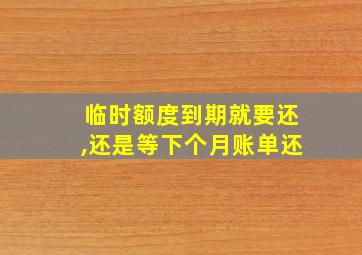 临时额度到期就要还,还是等下个月账单还